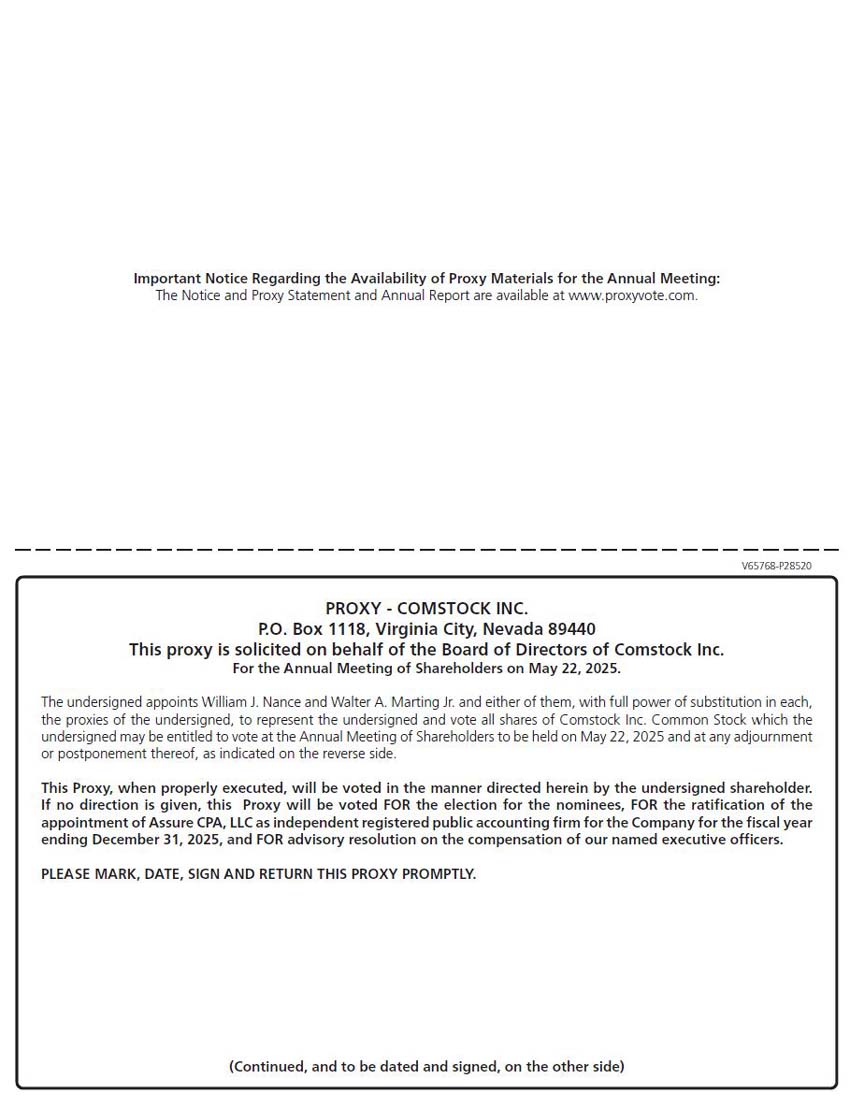 Important Notice Regarding the Availability of Proxy Materials for the Annual Meeting:
The Notice and Proxy Statement and Annual Report are available at www.proxyvote.com.

V65768-P28520

PROXY - COMSTOCK INC.
P.O. Box 1118, Virginia City, Nevada 89440
This proxy is solicited on behalf of the Board of Directors of Comstock Inc.
For the Annual Meeting of Shareholders on May 22, 2025.

The undersigned appoints William J. Nance and Walter A. Marting Jr. and either of them, with full power of substitution in each, the proxies of the undersigned, to represent the undersigned and vote all shares of Comstock Inc. Common Stock which the undersigned may be entitled to vote at the Annual Meeting of Shareholders to be held on May 22, 2025 and at any adjournment or postponement thereof, as indicated on the reverse side.

This Proxy, when properly executed, will be voted in the manner directed herein by the undersigned shareholder. If no direction is given, this Proxy will be voted FOR the election for the nominees, FOR the ratification of the appointment of Assure CPA, LLC as independent registered public accounting firm for the Company for the fiscal year ending December 31, 2025, and FOR advisory resolution on the compensation of our named executive officers.

PLEASE MARK, DATE, SIGN AND RETURN THIS PROXY PROMPTLY.

(Continued, and to be dated and signed, on the other side)